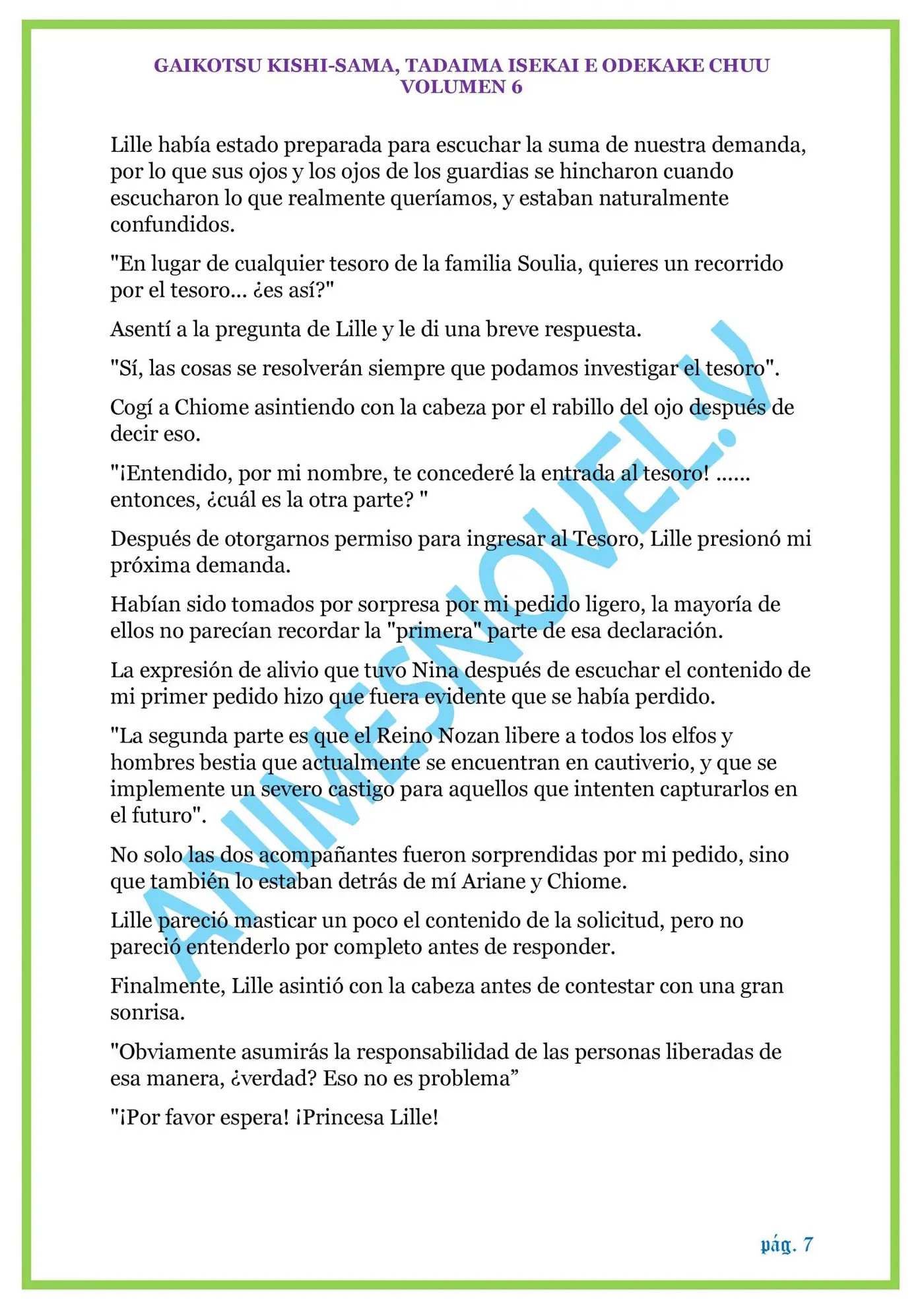 GAIKOTSU KISHI-SAMA, TADAIMA ISEKAI E ODEKAKE CHUU
VOLUMEN 6

Lille había estado preparada para escuchar la suma de nuestra demanda, por lo que sus ojos y los ojos de los guardias se hincharon cuando escucharon lo que realmente queríamos, y estaban naturalmente confundidos.

"En lugar de cualquier tesoro de la familia Soulia, quieres un recorrido por el tesoro... ¿es así?"

Asentí a la pregunta de Lille y le di una breve respuesta.

"Sí, las cosas se resolverán siempre que podamos investigar el tesoro".

Cogí a Chiome asintiendo con la cabeza por el rabillo del ojo después de decir eso.

"¡Entendido, por mi nombre, te concederé la entrada al tesoro! ...... entonces, ¿cuál es la otra parte? "

Después de otorgarnos permiso para ingresar al Tesoro, Lille presionó mi próxima demanda.

Habían sido tomados por sorpresa por mi pedido ligero, la mayoría de ellos no parecían recordar la "primera" parte de esa declaración.

La expresión de alivio que tuvo Nina después de escuchar el contenido de mi primer pedido hizo que fuera evidente que se había perdido.

"La segunda parte es que el Reino Nozan libere a todos los elfos y hombres bestia que actualmente se encuentran en cautiverio, y que se implemente un severo castigo para aquellos que intenten capturarlos en el futuro".

No solo las dos acompañantes fueron sorprendidas por mi pedido, sino que también lo estaban detrás de mí Ariane y Chiome.

Lille pareció masticar un poco el contenido de la solicitud, pero no pareció entenderlo por completo antes de responder.

Finalmente, Lille asintió con la cabeza antes de contestar con una gran sonrisa.

"Obviamente asumirás la responsabilidad de las personas liberadas de esa manera, ¿verdad? Eso no es problema”

"¡Por favor espera! ¡Princesa Lille!

ANIMESNOVEL.V

pág. 7